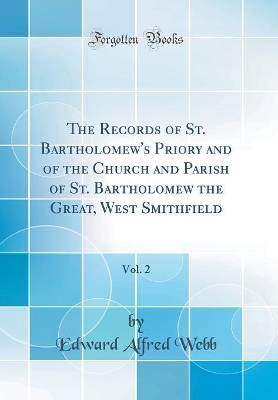 Forgotten Books

The Records of St. Bartholomew's Priory and of the Church and Parish of St. Bartholomew the Great, West Smithfield

Vol. 2

by

Edward Alfred Webb